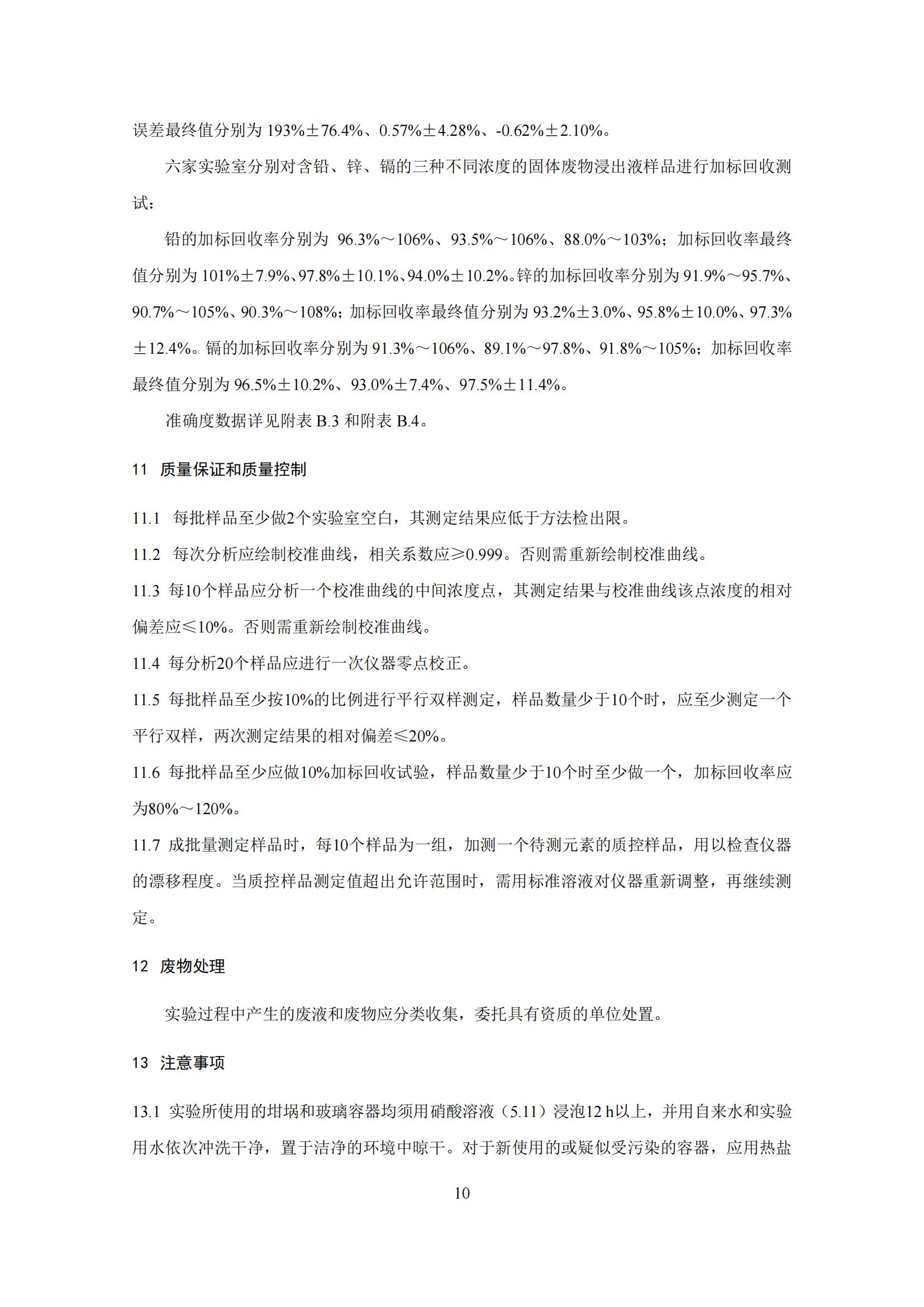 误差最终值分别为 193%±76.4%、0.57%±4.28%、-0.62%±2.10%。

六家实验室分别对含铅、锌、镉的三种不同浓度的固体废物浸出液样品进行加标回收测试：

铅的加标回收率分别为 96.3%～106%、93.5%～106%、88.0%～103%；加标回收率最终值分别为 101%±7.9%、97.8%±10.1%、94.0%±10.2%。锌的加标回收率分别为 91.9%～95.7%、90.7%～105%、90.3%～108%；加标回收率最终值分别为 93.2%±3.0%、95.8%±10.0%、97.3%±12.4%。镉的加标回收率分别为 91.3%～106%、89.1%～97.8%、91.8%～105%；加标回收率最终值分别为 96.5%±10.2%、93.0%±7.4%、97.5%±11.4%。

准确度数据详见附表 B.3 和附表 B.4。

11 质量保证和质量控制

11.1 每批样品至少做2个实验室空白，其测定结果应低于方法检出限。

11.2 每次分析应绘制校准曲线，相关系数应≥0.999。否则需重新绘制校准曲线。

11.3 每10个样品应分析一个校准曲线的中间浓度点，其测定结果与校准曲线该点浓度的相对偏差应≤10%。否则需重新绘制校准曲线。

11.4 每分析20个样品应进行一次仪器零点校正。

11.5 每批样品至少按10%的比例进行平行双样测定，样品数量少于10个时，应至少测定一个平行双样，两次测定结果的相对偏差≤20%。

11.6 每批样品至少应做10%加标回收试验，样品数量少于10个时至少做一个，加标回收率应为80%～120%。

11.7 成批量测定样品时，每10个样品为一组，加测一个待测元素的质控样品，用以检查仪器的漂移程度。当质控样品测定值超出允许范围时，需用标准溶液对仪器重新调整，再继续测定。

12 废物处理

实验过程中产生的废液和废物应分类收集，委托具有资质的单位处置。

13 注意事项

13.1 实验所使用的坩埚和玻璃容器均须用硝酸溶液（5.11）浸泡12 h以上，并用自来水和实验用水依次冲洗干净，置于洁净的环境中晾干。对于新使用的或疑似受污染的容器，应用热盐

10